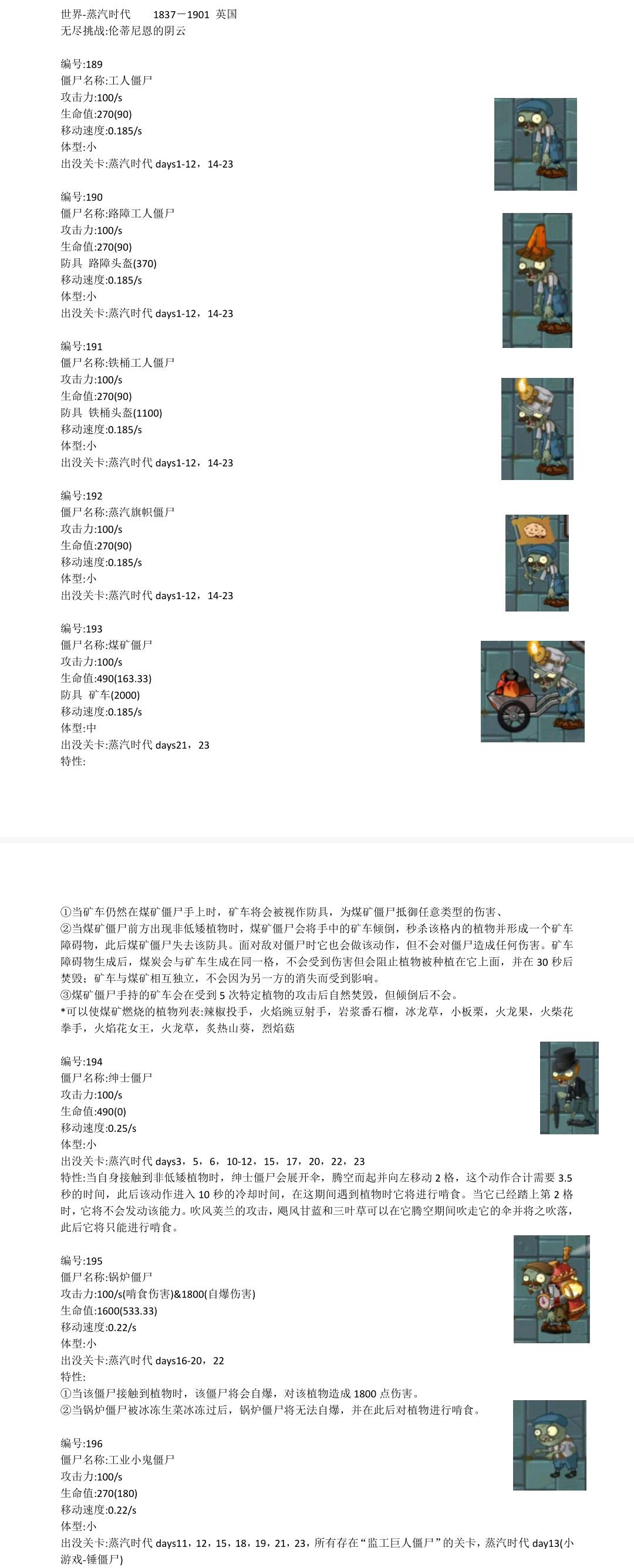 世界-蒸汽时代　　1837－1901 英国
无尽挑战:伦蒂尼恩的阴云

编号:189
僵尸名称:工人僵尸
攻击力:100/s
生命值:270(90)
移动速度:0.185/s
体型:小
出没关卡:蒸汽时代 days1-12，14-23

编号:190
僵尸名称:路障工人僵尸
攻击力:100/s
生命值:270(90)
防具 路障头盔(370)
移动速度:0.185/s
体型:小
出没关卡:蒸汽时代 days1-12，14-23

编号:191
僵尸名称:铁桶工人僵尸
攻击力:100/s
生命值:270(90)
防具 铁桶头盔(1100)
移动速度:0.185/s
体型:小
出没关卡:蒸汽时代 days1-12，14-23

编号:192
僵尸名称:蒸汽旗帜僵尸
攻击力:100/s
生命值:270(90)
移动速度:0.185/s
体型:小
出没关卡:蒸汽时代 days1-12，14-23

编号:193
僵尸名称:煤矿僵尸
攻击力:100/s
生命值:490(163.33)
防具 矿车(2000)
移动速度:0.185/s
体型:中
出没关卡:蒸汽时代 days21，23
特性:

①当矿车仍然在煤矿僵尸手上时，矿车将会被视作防具，为煤矿僵尸抵御任意类型的伤害、
②当煤矿僵尸前方出现非低矮植物时，煤矿僵尸会将手中的矿车倾倒，秒杀该格内的植物并形成一个矿车障碍物，此后煤矿僵尸失去该防具。面对敌对僵尸时它也会做该动作，但不会对僵尸造成任何伤害。矿车障碍物生成后，煤炭会与矿车生成在同一格，不会受到伤害但会阻止植物被种植在它上面，并在 30 秒后焚毁；矿车与煤矿相互独立，不会因为另一方的消失而受到影响。
③煤矿僵尸手持的矿车会在受到 5 次特定植物的攻击后自然焚毁，但倾倒后不会。
*可以使煤矿燃烧的植物列表:辣椒投手，火焰豌豆射手，岩浆番石榴，冰龙草，小板栗，火龙果，火柴花拳手，火焰花女王，火龙草，炙热山葵，烈焰菇

编号:194
僵尸名称:绅士僵尸
攻击力:100/s
生命值:490(0)
移动速度:0.25/s
体型:小
出没关卡:蒸汽时代 days3，5，6，10-12，15，17，20，22，23
特性:当自身接触到非低矮植物时，绅士僵尸会展开伞，腾空而起并向左移动 2 格，这个动作合计需要 3.5 秒的时间，此后该动作进入 10 秒的冷却时间，在这期间遇到植物时它将进行啃食。当它已经踏上第 2 格时，它将不会发动该能力。吹风荚兰的攻击，飓风甘蓝和三叶草可以在它腾空期间吹走它的伞并将之吹落，此后它将只能进行啃食。

编号:195
僵尸名称:锅炉僵尸
攻击力:100/s(啃食伤害)&1800(自爆伤害)
生命值:1600(533.33)
移动速度:0.22/s
体型:小
出没关卡:蒸汽时代 days16-20，22
特性:
①当该僵尸接触到植物时，该僵尸将会自爆，对该植物造成 1800 点伤害。
②当锅炉僵尸被冰冻生菜冰冻过后，锅炉僵尸将无法自爆，并在此后对植物进行啃食。

编号:196
僵尸名称:工业小鬼僵尸
攻击力:100/s
生命值:270(180)
移动速度:0.22/s
体型:小
出没关卡:蒸汽时代 days11，12，15，18，19，21，23，所有存在“监工巨人僵尸”的关卡，蒸汽时代 day13(小游戏-锤僵尸)